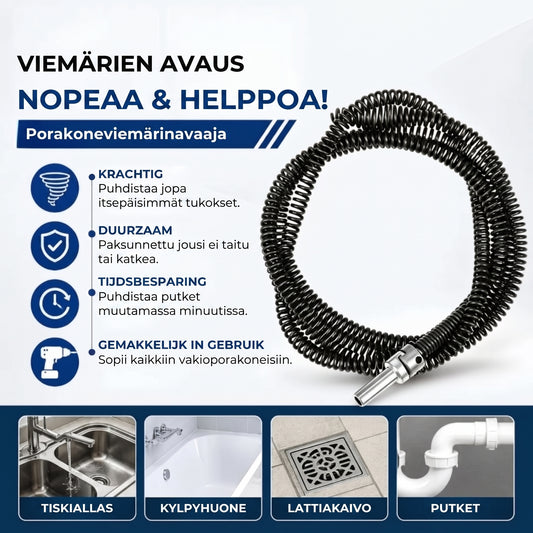 VIEMÄRIEN AVAUS

NOPEAA & HELPPOA!

Porakoneviemärinavaaja

KRACHTIG
Puhdistaa jopa itsepäisimmät tukokset.

DUURZAAM
Paksunnettu jousi ei taitu tai katkea.

TIJDSBESPARING
Puhdistaa putket muutamassa minuutissa.

GEMAKKELIJK IN GEBRUIK
Sopii kaikkiin vakioporakoneisiin.

TISKIALLAS

KYLPYHUONE

LATTIAKAIVO

PUTKET